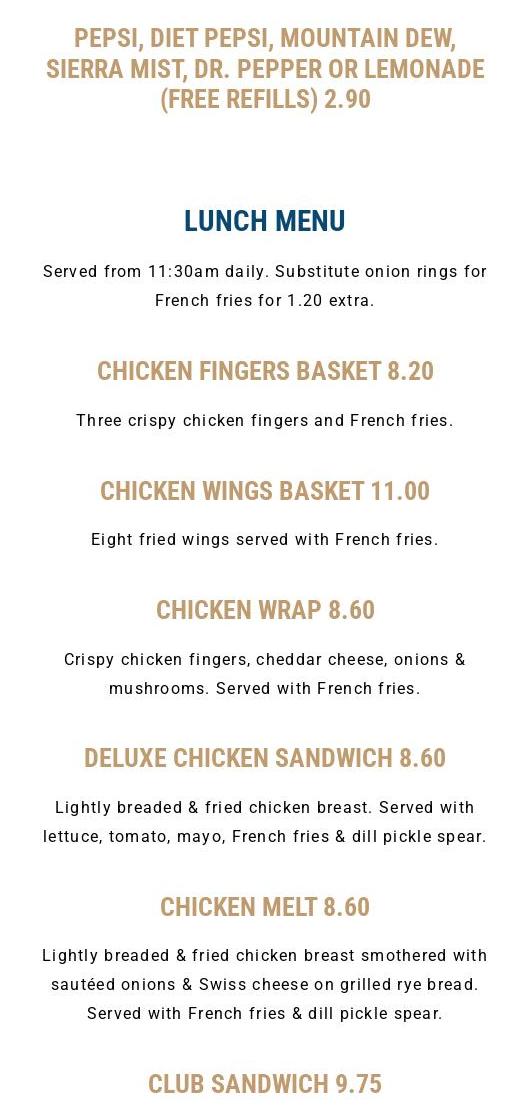 PEPSI, DIET PEPSI, MOUNTAIN DEW, SIERRA MIST, DR. PEPPER OR LEMONADE (FREE REFILLS) 2.90

LUNCH MENU

Served from 11:30am daily. Substitute onion rings for French fries for 1.20 extra.

CHICKEN FINGERS BASKET 8.20

Three crispy chicken fingers and French fries.

CHICKEN WINGS BASKET 11.00

Eight fried wings served with French fries.

CHICKEN WRAP 8.60

Crispy chicken fingers, cheddar cheese, onions & mushrooms. Served with French fries.

DELUXE CHICKEN SANDWICH 8.60

Lightly breaded & fried chicken breast. Served with lettuce, tomato, mayo, French fries & dill pickle spear.

CHICKEN MELT 8.60

Lightly breaded & fried chicken breast smothered with sautéed onions & Swiss cheese on grilled rye bread. Served with French fries & dill pickle spear.

CLUB SANDWICH 9.75